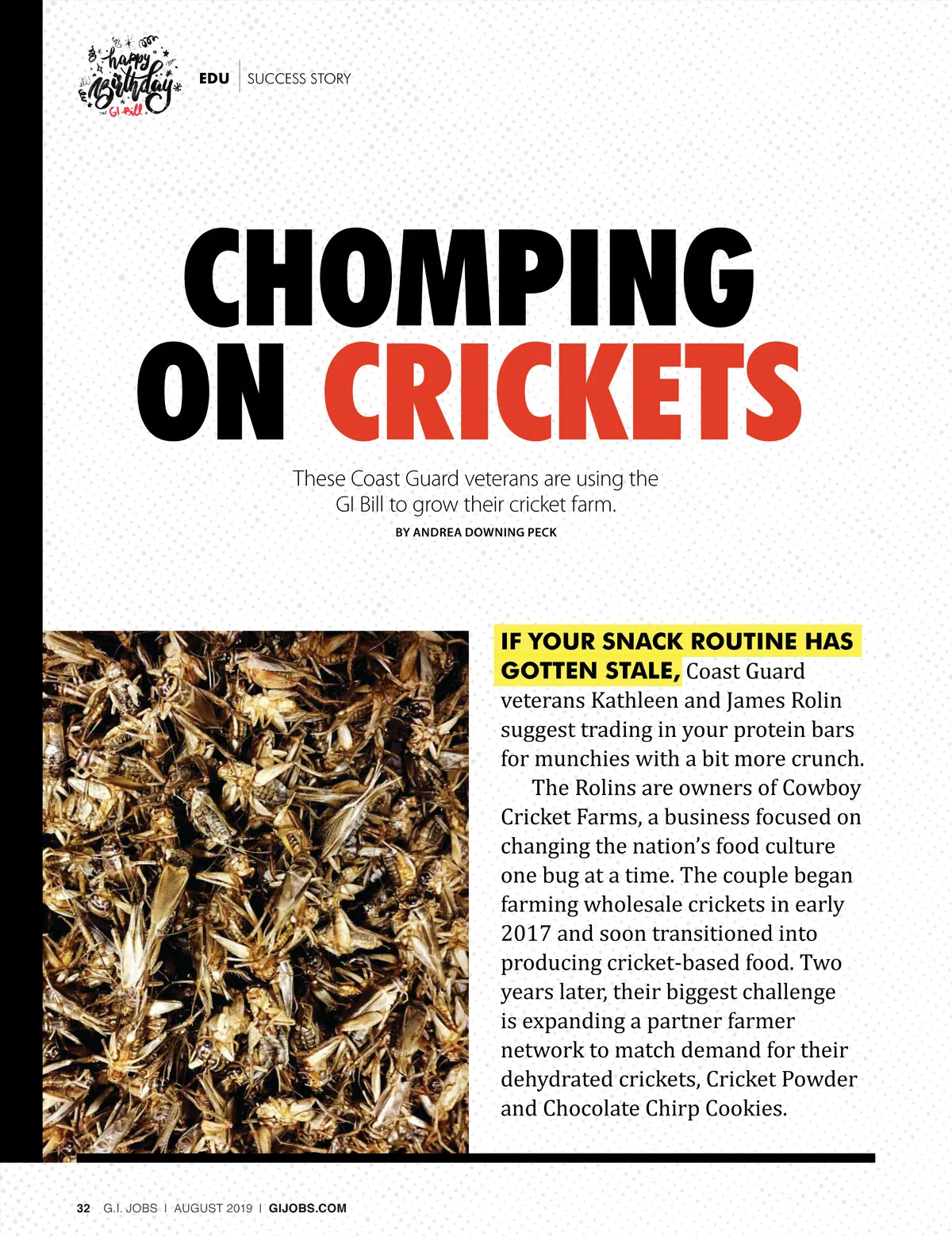 happy Birthday GI Bill

EDU | SUCCESS STORY

CHOMPING ON CRICKETS

These Coast Guard veterans are using the GI Bill to grow their cricket farm.

BY ANDREA DOWNING PECK

IF YOUR SNACK ROUTINE HAS GOTTEN STALE, Coast Guard veterans Kathleen and James Rolin suggest trading in your protein bars for munchies with a bit more crunch.

The Rolins are owners of Cowboy Cricket Farms, a business focused on changing the nation's food culture one bug at a time. The couple began farming wholesale crickets in early 2017 and soon transitioned into producing cricket-based food. Two years later, their biggest challenge is expanding a partner farmer network to match demand for their dehydrated crickets, Cricket Powder and Chocolate Chirp Cookies.

32 G.I. JOBS | AUGUST 2019 | GIJOBS.COM